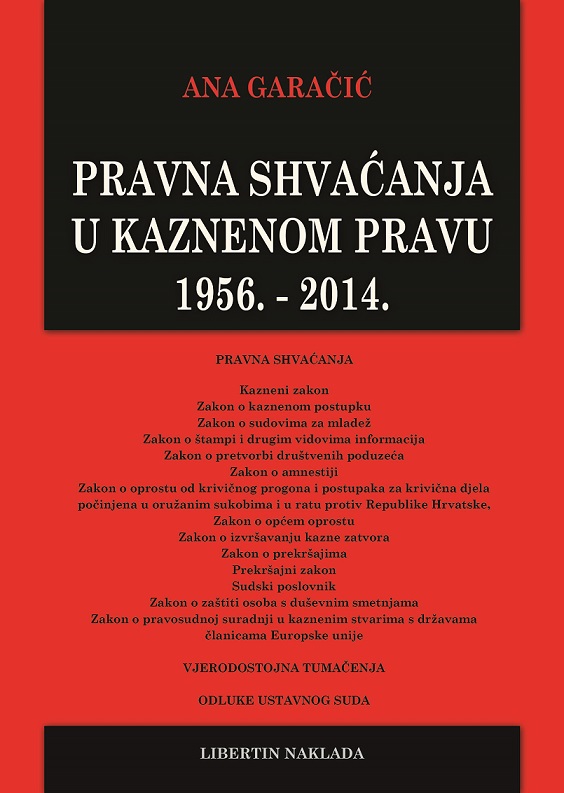 ANA GARAČIĆ

PRAVNA SHVAĆANJA U KAZNENOM PRAVU 1956. - 2014.

PRAVNA SHVAĆANJA

Kazneni zakon
Zakon o kaznenom postupku
Zakon o sudovima za mladež
Zakon o štampi i drugim vidovima informacija
Zakon o pretvorbi društvenih poduzeća
Zakon o amnestiji
Zakon o oprostu od krivičnog progona i postupaka za krivična djela počinjena u oružanim sukobima i u ratu protiv Republike Hrvatske,
Zakon o općem oprostu
Zakon o izvršavanju kazne zatvora
Zakon o prekršajima
Prekršajni zakon
Sudski poslovnik
Zakon o zaštiti osoba s duševnim smetnjama
Zakon o pravosudnoj suradnji u kaznenim stvarima s državama članicama Europske unije

VJERODOSTOJNA TUMAČENJA

ODLUKE USTAVNOG SUDA

LIBERTIN NAKLADA